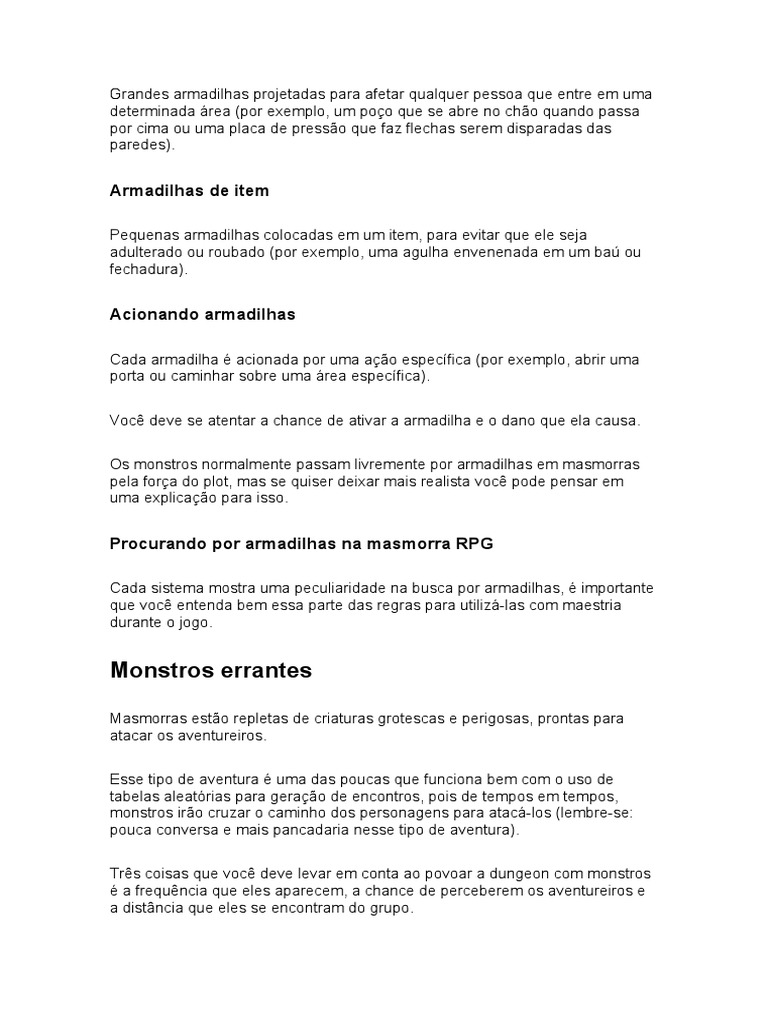 Grandes armadilhas projetadas para afetar qualquer pessoa que entre em uma determinada área (por exemplo, um poço que se abre no chão quando passa por cima ou uma placa de pressão que faz flechas serem disparadas das paredes).

Armadilhas de item

Pequenas armadilhas colocadas em um item, para evitar que ele seja adulterado ou roubado (por exemplo, uma agulha envenenada em um baú ou fechadura).

Acionando armadilhas

Cada armadilha é acionada por uma ação específica (por exemplo, abrir uma porta ou caminhar sobre uma área específica).

Você deve se atentar a chance de ativar a armadilha e o dano que ela causa.

Os monstros normalmente passam livremente por armadilhas em masmorras pela força do plot, mas se quiser deixar mais realista você pode pensar em uma explicação para isso.

Procurando por armadilhas na masmorra RPG

Cada sistema mostra uma peculiaridade na busca por armadilhas, é importante que você entenda bem essa parte das regras para utilizá-las com maestria durante o jogo.

Monstros errantes

Masmorras estão repletas de criaturas grotescas e perigosas, prontas para atacar os aventureiros.

Esse tipo de aventura é uma das poucas que funciona bem com o uso de tabelas aleatórias para geração de encontros, pois de tempos em tempos, monstros irão cruzar o caminho dos personagens para atacá-los (lembre-se: pouca conversa e mais pancadaria nesse tipo de aventura).

Três coisas que você deve levar em conta ao povoar a dungeon com monstros é a frequência que eles aparecem, a chance de perceberem os aventureiros e a distância que eles se encontram do grupo.